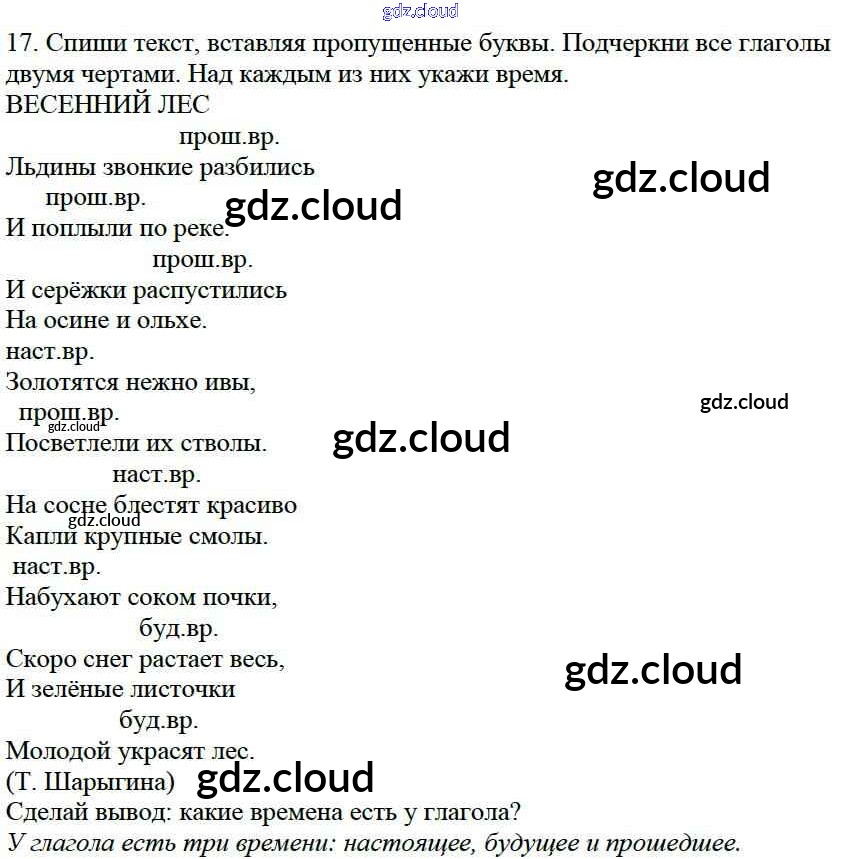 17. Спиши текст, вставляя пропущенные буквы. Подчеркни все глаголы двумя чертами. Над каждым из них укажи время.
ВЕСЕННИЙ ЛЕС
прош.вр.
Льдины звонкие разбились
прош.вр.
И поплыли по реке.
прош.вр.
И серёжки распустились
На осине и ольхе.
наст.вр.
Золотятся нежно ивы,
прош.вр.
Посветлели их стволы.
наст.вр.
На сосне блестят красиво
Капли крупные смолы.
наст.вр.
Набухают соком почки,
буд.вр.
Скоро снег растает весь,
И зелёные листочки
буд.вр.
Молодой украсят лес.
(Т. Шарыгина)
Сделай вывод: какие времена есть у глагола?
У глагола есть три времени: настоящее, будущее и прошедшее.

gdz.cloud